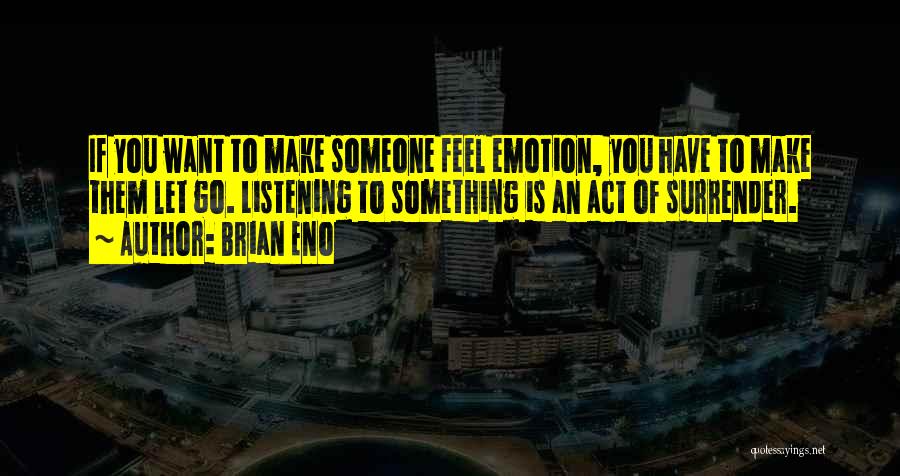 IF YOU WANT TO MAKE SOMEONE FEEL EMOTION, YOU HAVE TO MAKE THEM LET GO. LISTENING TO SOMETHING IS AN ACT OF SURRENDER.

~ AUTHOR: BRIAN ENO

quotessayings.net